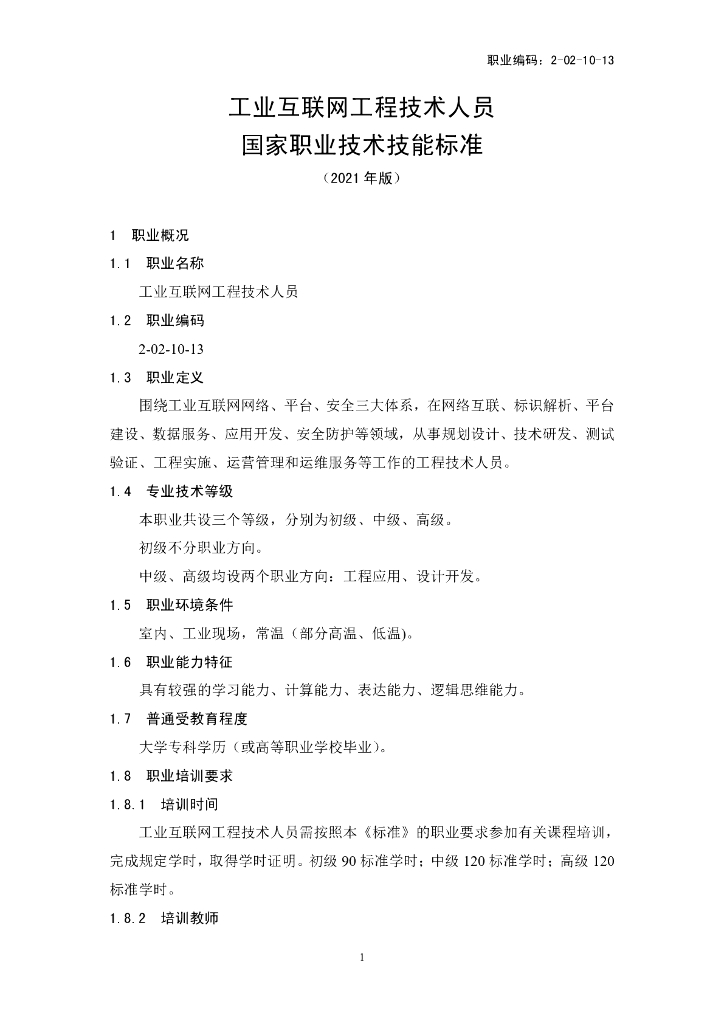 职业编码：2-02-10-13

工业互联网工程技术人员
国家职业技术技能标准
（2021 年版）

1　职业概况

1.1　职业名称

工业互联网工程技术人员

1.2　职业编码

2-02-10-13

1.3　职业定义

围绕工业互联网网络、平台、安全三大体系，在网络互联、标识解析、平台建设、数据服务、应用开发、安全防护等领域，从事规划设计、技术研发、测试验证、工程实施、运营管理和运维服务等工作的工程技术人员。

1.4　专业技术等级

本职业共设三个等级，分别为初级、中级、高级。

初级不分职业方向。

中级、高级均设两个职业方向：工程应用、设计开发。

1.5　职业环境条件

室内、工业现场，常温（部分高温、低温）。

1.6　职业能力特征

具有较强的学习能力、计算能力、表达能力、逻辑思维能力。

1.7　普通受教育程度

大学专科学历（或高等职业学校毕业）。

1.8　职业培训要求

1.8.1　培训时间

工业互联网工程技术人员需按照本《标准》的职业要求参加有关课程培训，完成规定学时，取得学时证明。初级 90 标准学时；中级 120 标准学时；高级 120 标准学时。

1.8.2　培训教师

1